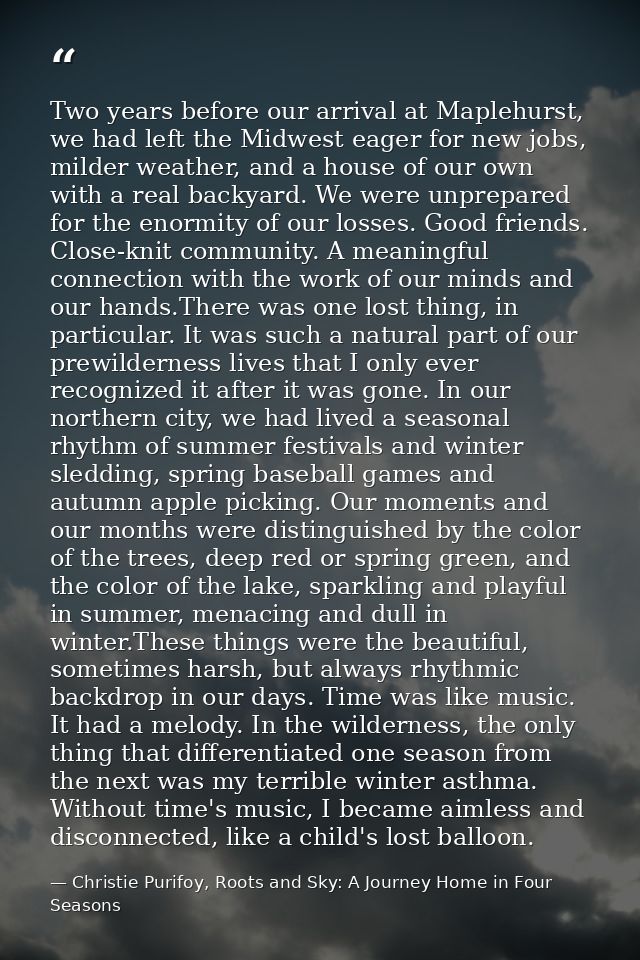 “

Two years before our arrival at Maplehurst, we had left the Midwest eager for new jobs, milder weather, and a house of our own with a real backyard. We were unprepared for the enormity of our losses. Good friends. Close-knit community. A meaningful connection with the work of our minds and our hands.There was one lost thing, in particular. It was such a natural part of our prewilderness lives that I only ever recognized it after it was gone. In our northern city, we had lived a seasonal rhythm of summer festivals and winter sledding, spring baseball games and autumn apple picking. Our moments and our months were distinguished by the color of the trees, deep red or spring green, and the color of the lake, sparkling and playful in summer, menacing and dull in winter.These things were the beautiful, sometimes harsh, but always rhythmic backdrop in our days. Time was like music. It had a melody. In the wilderness, the only thing that differentiated one season from the next was my terrible winter asthma. Without time's music, I became aimless and disconnected, like a child's lost balloon.

— Christie Purifoy, Roots and Sky: A Journey Home in Four Seasons